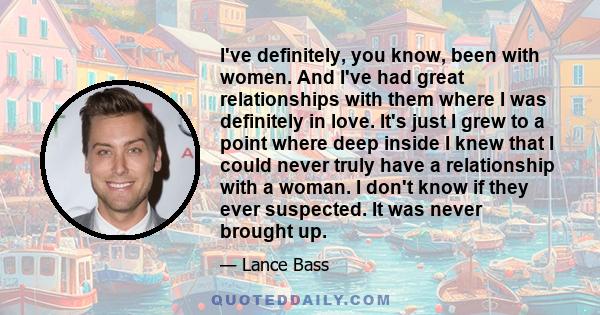 I've definitely, you know, been with women. And I've had great relationships with them where I was definitely in love. It's just I grew to a point where deep inside I knew that I could never truly have a relationship with a woman. I don't know if they ever suspected. It was never brought up.

— Lance Bass

QUOTEDDAILY.COM